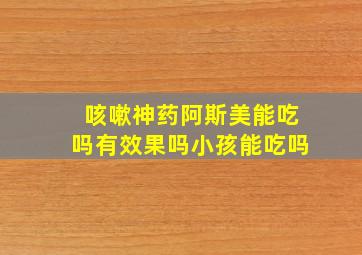 咳嗽神药阿斯美能吃吗有效果吗小孩能吃吗